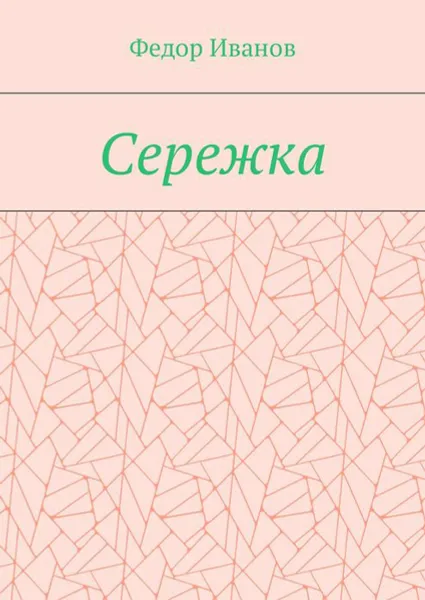 Федор Иванов

Сережка